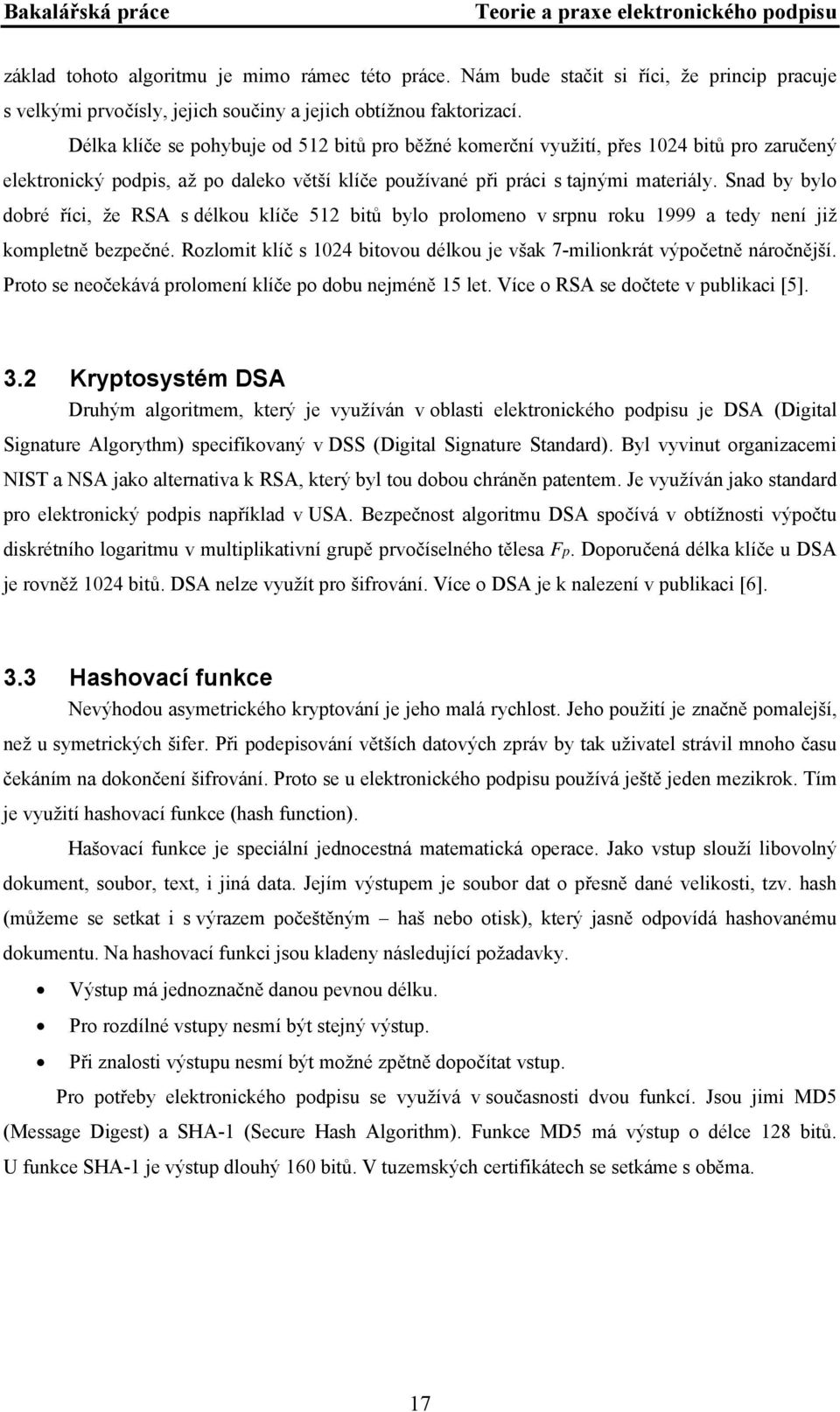 Bakalářská práce Teorie a praxe elektronického podpisu

základ tohoto algoritmu je mimo rámec této práce. Nám bude stačit si říci, že princip pracuje s velkými prvočísly, jejich součiny a jejich obtížnou faktorizací.

Délka klíče se pohybuje od 512 bitů pro běžné komerční využití, přes 1024 bitů pro zaručený elektronický podpis, až po daleko větší klíče používané při práci s tajnými materiály. Snad by bylo dobré říci, že RSA s délkou klíče 512 bitů bylo prolomeno v srpnu roku 1999 a tedy není již kompletně bezpečné. Rozlomit klíč s 1024 bitovou délkou je však 7-milionkrát výpočetně náročnější. Proto se neočekává prolomení klíče po dobu nejméně 15 let. Více o RSA se dočtete v publikaci [5].

3.2 Kryptosystém DSA

Druhým algoritmem, který je využíván v oblasti elektronického podpisu je DSA (Digital Signature Algorythm) specifikovaný v DSS (Digital Signature Standard). Byl vyvinut organizacemi NIST a NSA jako alternativa k RSA, který byl tou dobou chráněn patentem. Je využíván jako standard pro elektronický podpis například v USA. Bezpečnost algoritmu DSA spočívá v obtížnosti výpočtu diskrétního logaritmu v multiplikativní grupě prvočíselného tělesa $F_P$. Doporučená délka klíče u DSA je rovněž 1024 bitů. DSA nelze využít pro šifrování. Více o DSA je k nalezení v publikaci [6].

3.3 Hashovací funkce

Nevýhodou asymetrického kryptování je jeho malá rychlost. Jeho použití je značně pomalejší, než u symetrických šifer. Při podepisování větších datových zpráv by tak uživatel strávil mnoho času čekáním na dokončení šifrování. Proto se u elektronického podpisu používá ještě jeden mezikrok. Tím je využití hashovací funkce (hash function).

Hašovací funkce je speciální jednocestná matematická operace. Jako vstup slouží libovolný dokument, soubor, text, i jiná data. Jejím výstupem je soubor dat o přesně dané velikosti, tzv. hash (můžeme se setkat i s výrazem počeštěným – haš nebo otisk), který jasně odpovídá hashovanému dokumentu. Na hashovací funkci jsou kladeny následující požadavky.

• Výstup má jednoznačně danou pevnou délku.
• Pro rozdílné vstupy nesmí být stejný výstup.
• Při znalosti výstupu nesmí být možné zpětně dopočítat vstup.

Pro potřeby elektronického podpisu se využívá v současnosti dvou funkcí. Jsou jimi MD5 (Message Digest) a SHA-1 (Secure Hash Algorithm). Funkce MD5 má výstup o délce 128 bitů. U funkce SHA-1 je výstup dlouhý 160 bitů. V tuzemských certifikátech se setkáme s oběma.

17